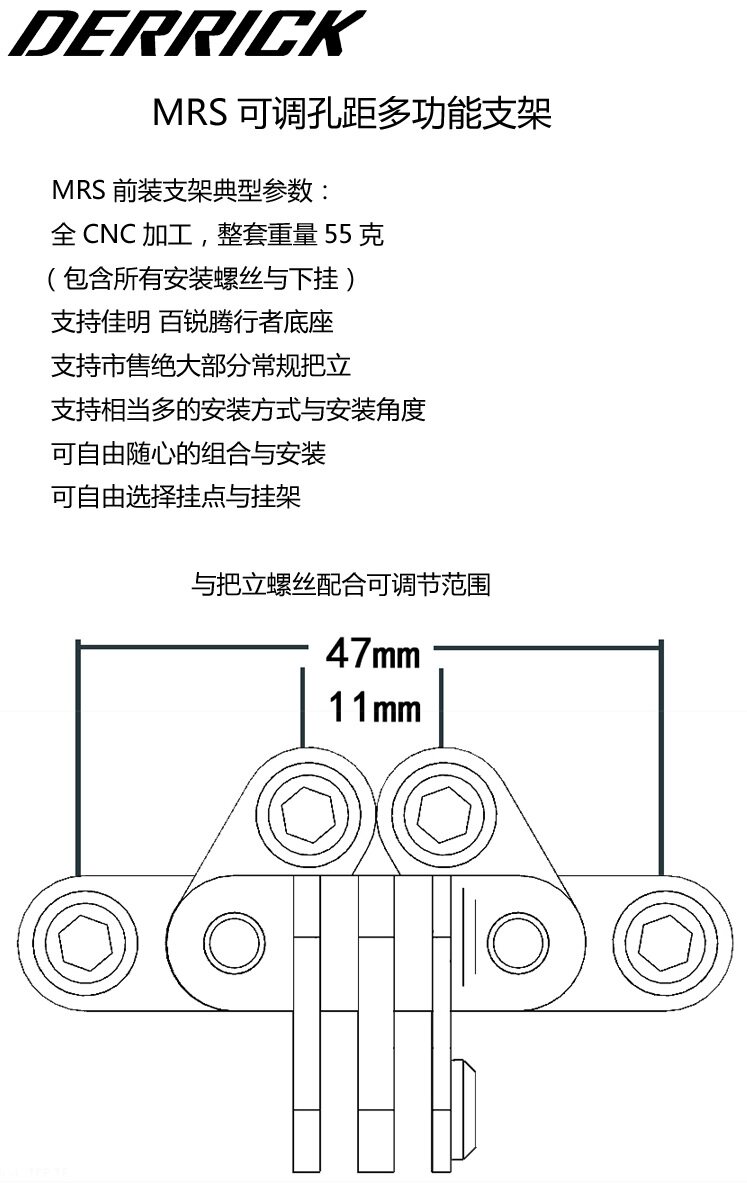 DERRICK

MRS 可调孔距多功能支架

MRS 前装支架典型参数：
全 CNC 加工，整套重量 55 克
（包含所有安装螺丝与下挂）
支持佳明 百锐腾行者底座
支持市售绝大部分常规把立
支持相当多的安装方式与安装角度
可自由随心的组合与安装
可自由选择挂点与挂架

与把立螺丝配合可调节范围

47mm
11mm